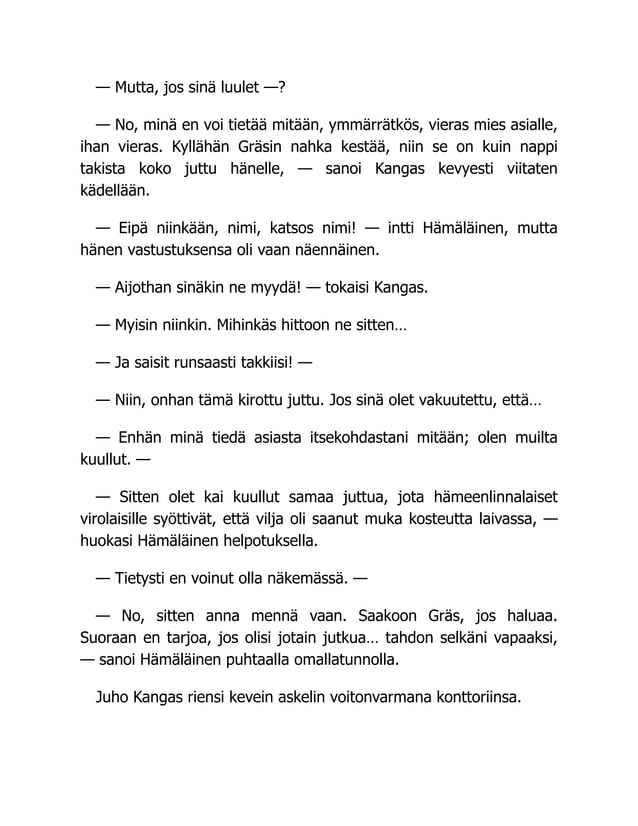 — Mutta, jos sinä luulet —?

— No, minä en voi tietää mitään, ymmärrätkös, vieras mies asialle, ihan vieras. Kyllähän Gräsin nahka kestää, niin se on kuin nappi takista koko juttu hänelle, — sanoi Kangas kevyesti viitaten kädellään.

— Eipä niinkään, nimi, katsos nimi! — intti Hämäläinen, mutta hänen vastustuksensa oli vaan näennäinen.

— Aijothan sinäkin ne myydä! — tokaisi Kangas.

— Myisin niinkin. Mihinkäs hittoon ne sitten…

— Ja saisit runsaasti takkiisi! —

— Niin, onhan tämä kirottu juttu. Jos sinä olet vakuutettu, että…

— Enhän minä tiedä asiasta itsekohdastani mitään; olen muilta kuullut. —

— Sitten olet kai kuullut samaa juttua, jota hämeenlinnalaiset virolaisille syöttivät, että vilja oli saanut muka kosteutta laivassa, — huokasi Hämäläinen helpotuksella.

— Tietysti en voinut olla näkemässä. —

— No, sitten anna mennä vaan. Saakoon Gräs, jos haluaa. Suoraan en tarjoa, jos olisi jotain jutkua… tahdon selkäni vapaaksi, — sanoi Hämäläinen puhtaalla omallatunnolla.

Juho Kangas riensi kevein askelin voitonvarmana konttoriinsa.